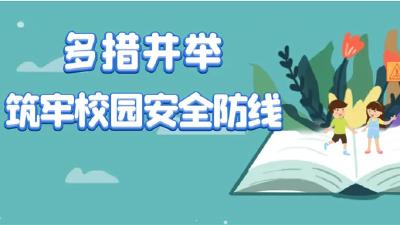 多措并举
筑牢校园安全防线